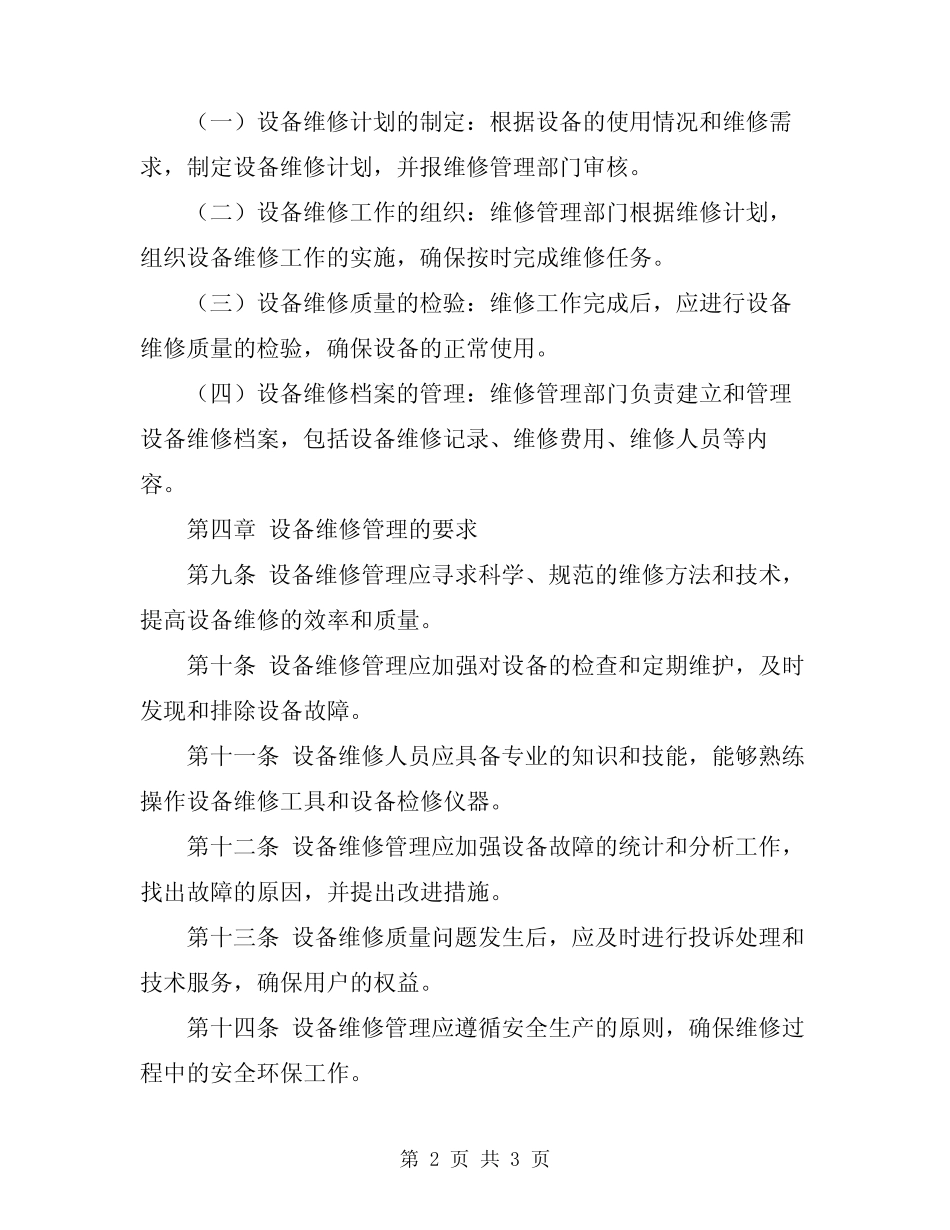 （一）设备维修计划的制定：根据设备的使用情况和维修需求，制定设备维修计划，并报维修管理部门审核。

（二）设备维修工作的组织：维修管理部门根据维修计划，组织设备维修工作的实施，确保按时完成维修任务。

（三）设备维修质量的检验：维修工作完成后，应进行设备维修质量的检验，确保设备的正常使用。

（四）设备维修档案的管理：维修管理部门负责建立和管理设备维修档案，包括设备维修记录、维修费用、维修人员等内容。

第四章 设备维修管理的要求

第九条 设备维修管理应寻求科学、规范的维修方法和技术，提高设备维修的效率和质量。

第十条 设备维修管理应加强对设备的检查和定期维护，及时发现和排除设备故障。

第十一条 设备维修人员应具备专业的知识和技能，能够熟练操作设备维修工具和设备检修仪器。

第十二条 设备维修管理应加强设备故障的统计和分析工作，找出故障的原因，并提出改进措施。

第十三条 设备维修质量问题发生后，应及时进行投诉处理和技术服务，确保用户的权益。

第十四条 设备维修管理应遵循安全生产的原则，确保维修过程中的安全环保工作。

第 2 页 共 3 页